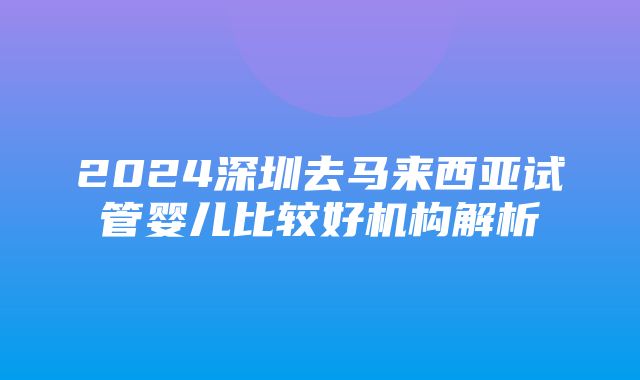 2024深圳去马来西亚试管婴儿比较好机构解析